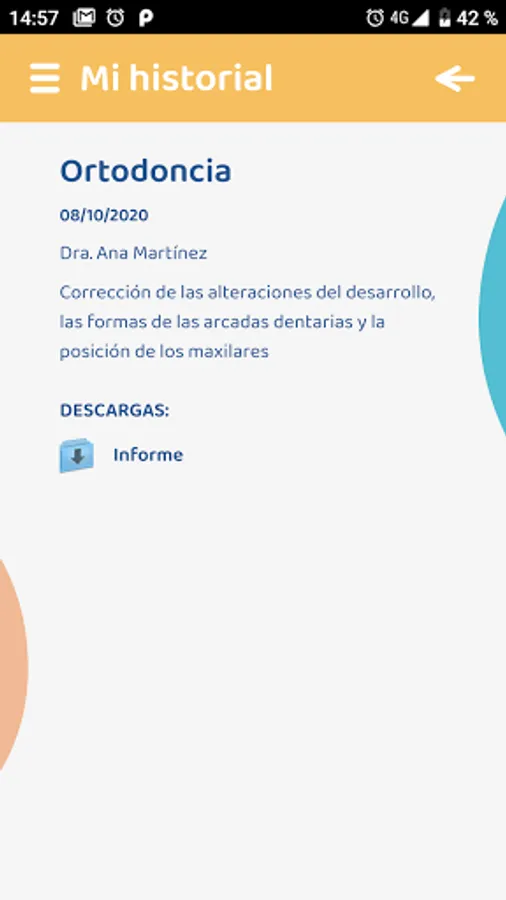 14:57 P 4G 42 %

Mi historial

Ortodoncia

08/10/2020

Dra. Ana Martínez

Corrección de las alteraciones del desarrollo, las formas de las arcadas dentarias y la posición de los maxilares

DESCARGAS:

Informe